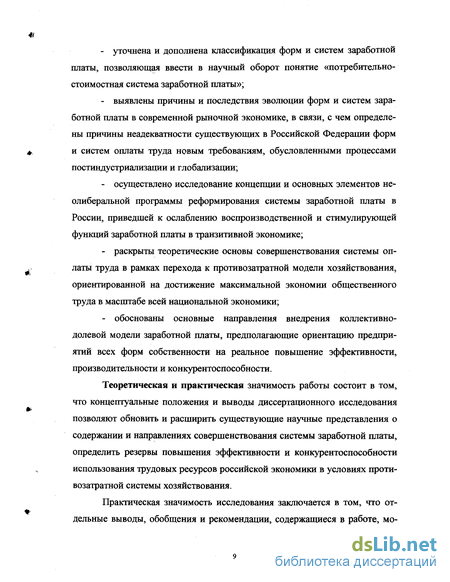 - уточнена и дополнена классификация форм и систем заработной платы, позволяющая ввести в научный оборот понятие «потребительно-стоимостная система заработной платы»;

- выявлены причины и последствия эволюции форм и систем заработной платы в современной рыночной экономике, в связи, с чем определены причины неадекватности существующих в Российской Федерации форм и систем оплаты труда новым требованиям, обусловленными процессами постиндустриализации и глобализации;

- осуществлено исследование концепции и основных элементов неолиберальной программы реформирования системы заработной платы в России, приведшей к ослаблению воспроизводственной и стимулирующей функций заработной платы в транзитивной экономике;

- раскрыты теоретические основы совершенствования системы оплаты труда в рамках перехода к противозатратной модели хозяйствования, ориентированной на достижение максимальной экономии общественного труда в масштабе всей национальной экономики;

- обоснованы основные направления внедрения коллективно-долевой модели заработной платы, предполагающие ориентацию предприятий всех форм собственности на реальное повышение эффективности, производительности и конкурентоспособности.

Теоретическая и практическая значимость работы состоит в том, что концептуальные положения и выводы диссертационного исследования позволяют обновить и расширить существующие научные представления о содержании и направлениях совершенствования системы заработной платы, определить резервы повышения эффективности и конкурентоспособности использования трудовых ресурсов российской экономики в условиях противозатратной системы хозяйствования.

Практическая значимость исследования заключается в том, что отдельные выводы, обобщения и рекомендации, содержащиеся в работе, мо-

9

dsLib.net
библиотека диссертаций